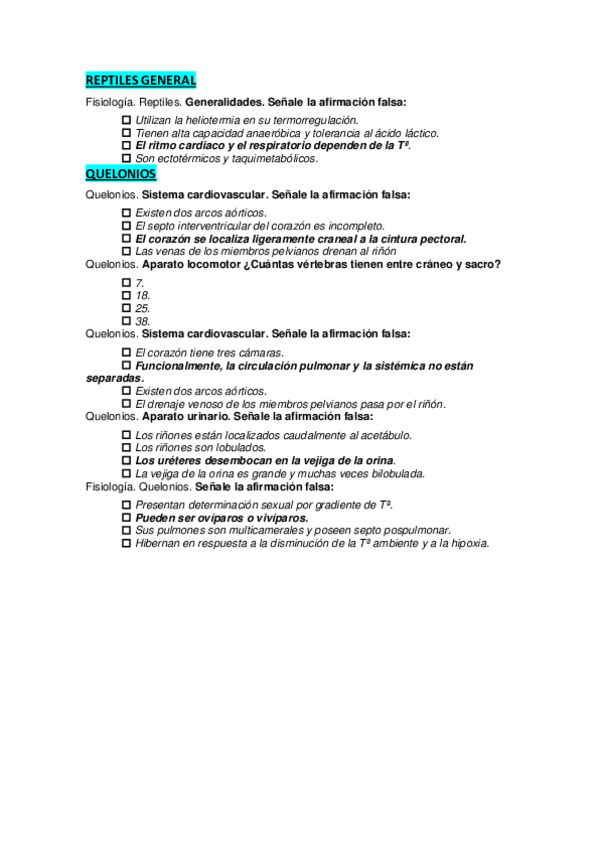 REPTILES GENERAL

Fisiología. Reptiles. Generalidades. Señale la afirmación falsa:

☐ Utilizan la heliotermia en su termorregulación.
☐ Tienen alta capacidad anaeróbica y tolerancia al ácido láctico.
☐ El ritmo cardiaco y el respiratorio dependen de la Tª.
☐ Son ectotérmicos y taquimetabólicos.

QUELONIOS

Quelonios. Sistema cardiovascular. Señale la afirmación falsa:

☐ Existen dos arcos aórticos.
☐ El septo interventricular del corazón es incompleto.
☐ El corazón se localiza ligeramente craneal a la cintura pectoral.
☐ Las venas de los miembros pelvianos drenan al riñón

Quelonios. Aparato locomotor ¿Cuántas vértebras tienen entre cráneo y sacro?

☐ 7.
☐ 18.
☐ 25.
☐ 38.

Quelonios. Sistema cardiovascular. Señale la afirmación falsa:

☐ El corazón tiene tres cámaras.
☐ Funcionalmente, la circulación pulmonar y la sistémica no están separadas.
☐ Existen dos arcos aórticos.
☐ El drenaje venoso de los miembros pelvianos pasa por el riñón.

Quelonios. Aparato urinario. Señale la afirmación falsa:

☐ Los riñones están localizados caudalmente al acetábulo.
☐ Los riñones son lobulados.
☐ Los uréteres desembocan en la vejiga de la orina.
☐ La vejiga de la orina es grande y muchas veces bilobulada.

Fisiología. Quelonios. Señale la afirmación falsa:

☐ Presentan determinación sexual por gradiente de Tª.
☐ Pueden ser ovíparos o vivíparos.
☐ Sus pulmones son multicamerales y poseen septo pospulmonar.
☐ Hibernan en respuesta a la disminución de la Tª ambiente y a la hipoxia.